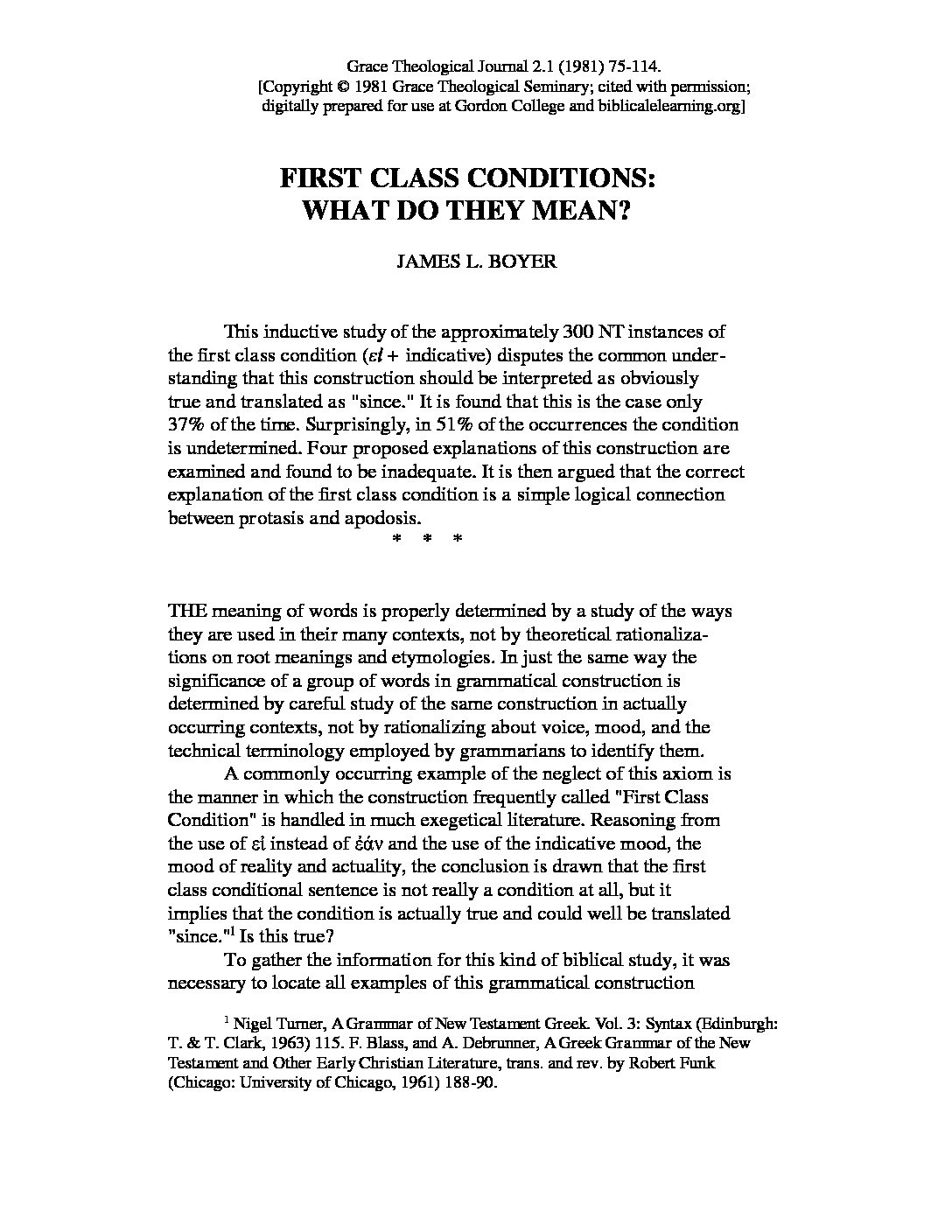 Grace Theological Journal 2.1 (1981) 75-114.
[Copyright © 1981 Grace Theological Seminary; cited with permission; digitally prepared for use at Gordon College and biblicalelearning.org]

FIRST CLASS CONDITIONS:
WHAT DO THEY MEAN?

JAMES L. BOYER

This inductive study of the approximately 300 NT instances of the first class condition (εἰ + indicative) disputes the common understanding that this construction should be interpreted as obviously true and translated as "since." It is found that this is the case only 37% of the time. Surprisingly, in 51% of the occurrences the condition is undetermined. Four proposed explanations of this construction are examined and found to be inadequate. It is then argued that the correct explanation of the first class condition is a simple logical connection between protasis and apodosis.

* * *

THE meaning of words is properly determined by a study of the ways they are used in their many contexts, not by theoretical rationalizations on root meanings and etymologies. In just the same way the significance of a group of words in grammatical construction is determined by careful study of the same construction in actually occurring contexts, not by rationalizing about voice, mood, and the technical terminology employed by grammarians to identify them.

A commonly occurring example of the neglect of this axiom is the manner in which the construction frequently called "First Class Condition" is handled in much exegetical literature. Reasoning from the use of εἰ instead of ἐάν and the use of the indicative mood, the mood of reality and actuality, the conclusion is drawn that the first class conditional sentence is not really a condition at all, but it implies that the condition is actually true and could well be translated "since."$^1$ Is this true?

To gather the information for this kind of biblical study, it was necessary to locate all examples of this grammatical construction

$^1$ Nigel Turner, A Grammar of New Testament Greek. Vol. 3: Syntax (Edinburgh: T. & T. Clark, 1963) 115. F. Blass, and A. Debrunner, A Greek Grammar of the New Testament and Other Early Christian Literature, trans. and rev. by Robert Funk (Chicago: University of Chicago, 1961) 188-90.